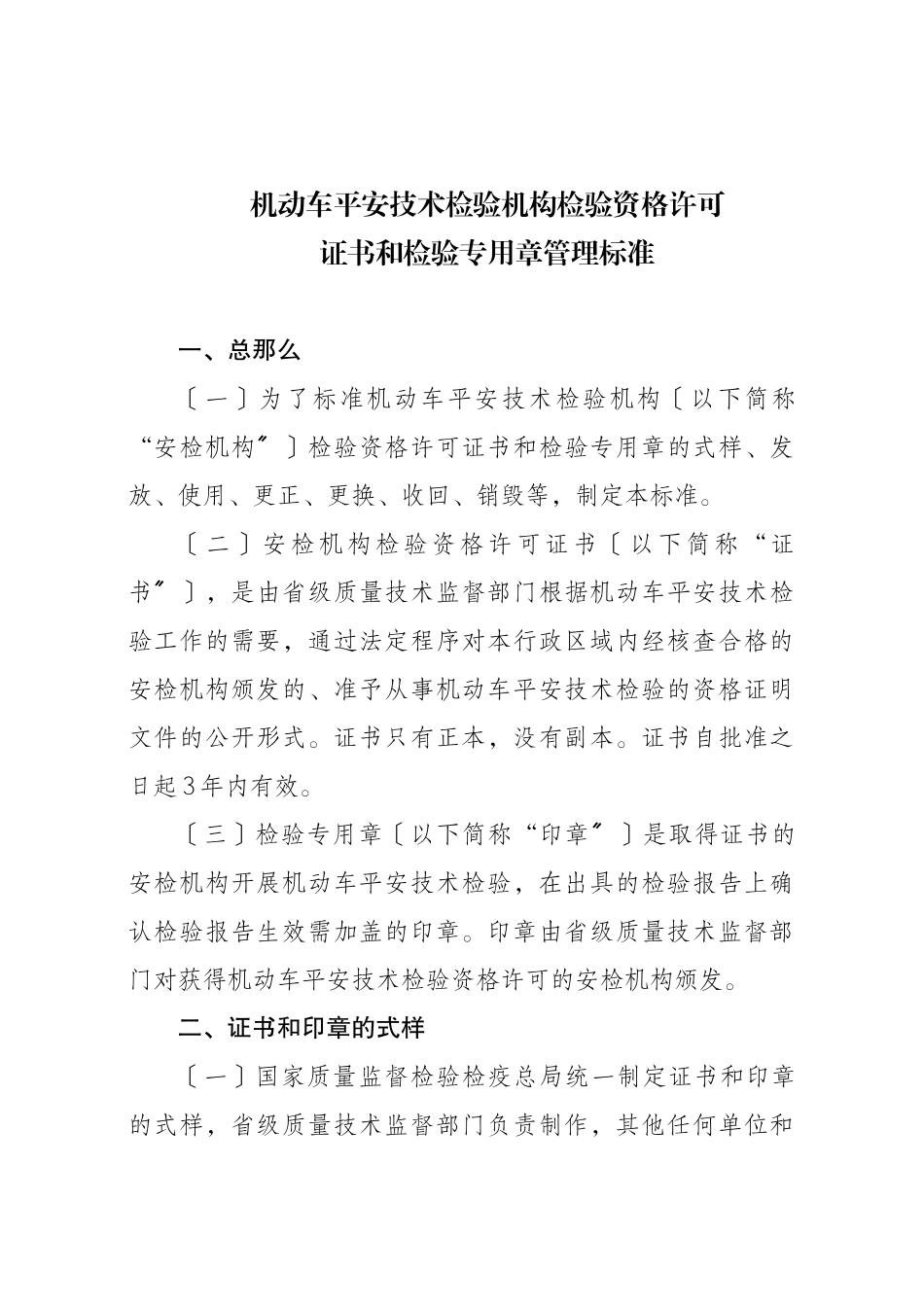 机动车平安技术检验机构检验资格许可
证书和检验专用章管理标准

一、总那么

〔一〕为了标准机动车平安技术检验机构〔以下简称“安检机构〞〕检验资格许可证书和检验专用章的式样、发放、使用、更正、更换、收回、销毁等，制定本标准。

〔二〕安检机构检验资格许可证书〔以下简称“证书〞〕，是由省级质量技术监督部门根据机动车平安技术检验工作的需要，通过法定程序对本行政区域内经核查合格的安检机构颁发的、准予从事机动车平安技术检验的资格证明文件的公开形式。证书只有正本，没有副本。证书自批准之日起3年内有效。

〔三〕检验专用章〔以下简称“印章〞〕是取得证书的安检机构开展机动车平安技术检验，在出具的检验报告上确认检验报告生效需加盖的印章。印章由省级质量技术监督部门对获得机动车平安技术检验资格许可的安检机构颁发。

二、证书和印章的式样

〔一〕国家质量监督检验检疫总局统一制定证书和印章的式样，省级质量技术监督部门负责制作，其他任何单位和